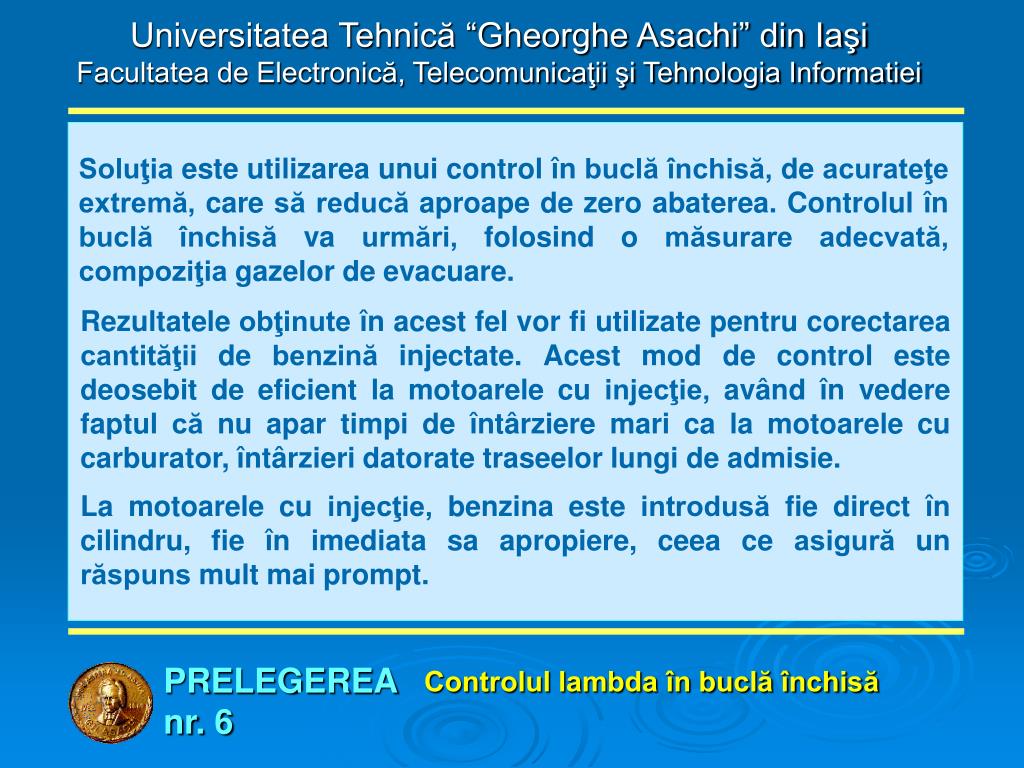 Universitatea Tehnică “Gheorghe Asachi” din Iaşi
Facultatea de Electronică, Telecomunicaţii şi Tehnologia Informatiei

Soluţia este utilizarea unui control în buclă închisă, de acurateţe extremă, care să reducă aproape de zero abaterea. Controlul în buclă închisă va urmări, folosind o măsurare adecvată, compoziţia gazelor de evacuare.

Rezultatele obţinute în acest fel vor fi utilizate pentru corectarea cantităţii de benzină injectate. Acest mod de control este deosebit de eficient la motoarele cu injecţie, având în vedere faptul că nu apar timpi de întârziere mari ca la motoarele cu carburator, întârzieri datorate traseelor lungi de admisie.

La motoarele cu injecţie, benzina este introdusă fie direct în cilindru, fie în imediata sa apropiere, ceea ce asigură un răspuns mult mai prompt.

PRELEGEREA nr. 6 Controlul lambda în buclă închisă